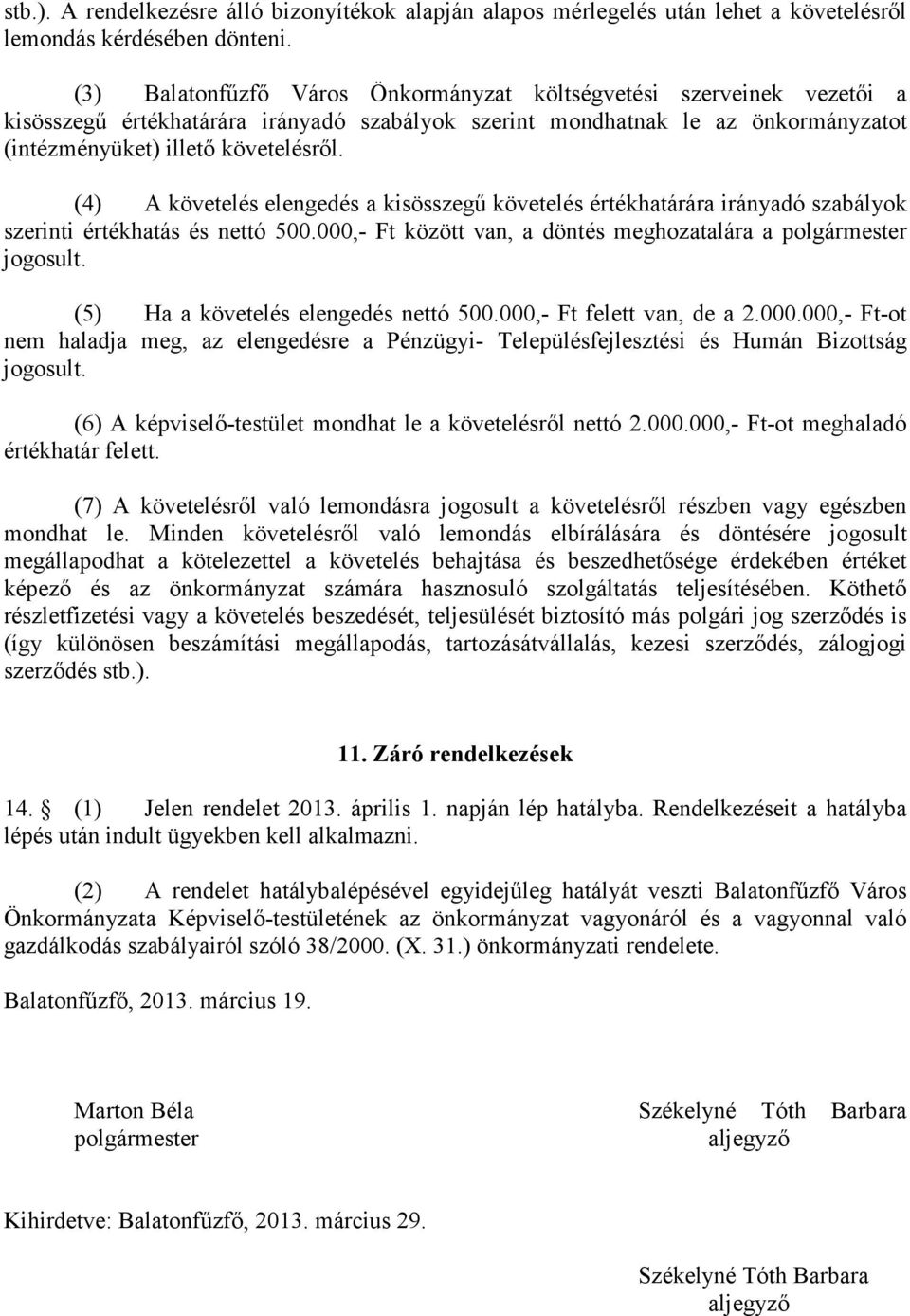 stb.). A rendelkezésre álló bizonyítékok alapján alapos mérlegelés után lehet a követelésről lemondás kérdésében dönteni.

(3) Balatonfűzfő Város Önkormányzat költségvetési szerveinek vezetői a kisösszegű értékhatárára irányadó szabályok szerint mondhatnak le az önkormányzatot (intézményüket) illető követelésről.

(4) A követelés elengedés a kisösszegű követelés értékhatárára irányadó szabályok szerinti értékhatás és nettó 500.000,- Ft között van, a döntés meghozatalára a polgármester jogosult.

(5) Ha a követelés elengedés nettó 500.000,- Ft felett van, de a 2.000.000,- Ft-ot nem haladja meg, az elengedésre a Pénzügyi- Településfejlesztési és Humán Bizottság jogosult.

(6) A képviselő-testület mondhat le a követelésről nettó 2.000.000,- Ft-ot meghaladó értékhatár felett.

(7) A követelésről való lemondásra jogosult a követelésről részben vagy egészben mondhat le. Minden követelésről való lemondás elbírálására és döntésére jogosult megállapodhat a kötelezettel a követelés behajtása és beszedhetősége érdekében értéket képező és az önkormányzat számára hasznosuló szolgáltatás teljesítésében. Köthető részletfizetési vagy a követelés beszedését, teljesülését biztosító más polgári jog szerződés is (így különösen beszámítási megállapodás, tartozásátvállalás, kezesi szerződés, zálogjogi szerződés stb.).

11. Záró rendelkezések

14. (1) Jelen rendelet 2013. április 1. napján lép hatályba. Rendelkezéseit a hatályba lépés után indult ügyekben kell alkalmazni.

(2) A rendelet hatálybalépésével egyidejűleg hatályát veszti Balatonfűzfő Város Önkormányzata Képviselő-testületének az önkormányzat vagyonáról és a vagyonnal való gazdálkodás szabályairól szóló 38/2000. (X. 31.) önkormányzati rendelete.

Balatonfűzfő, 2013. március 19.

Marton Béla
polgármester

Székelyné Tóth Barbara
aljegyző

Kihirdetve: Balatonfűzfő, 2013. március 29.

Székelyné Tóth Barbara
aljegyző